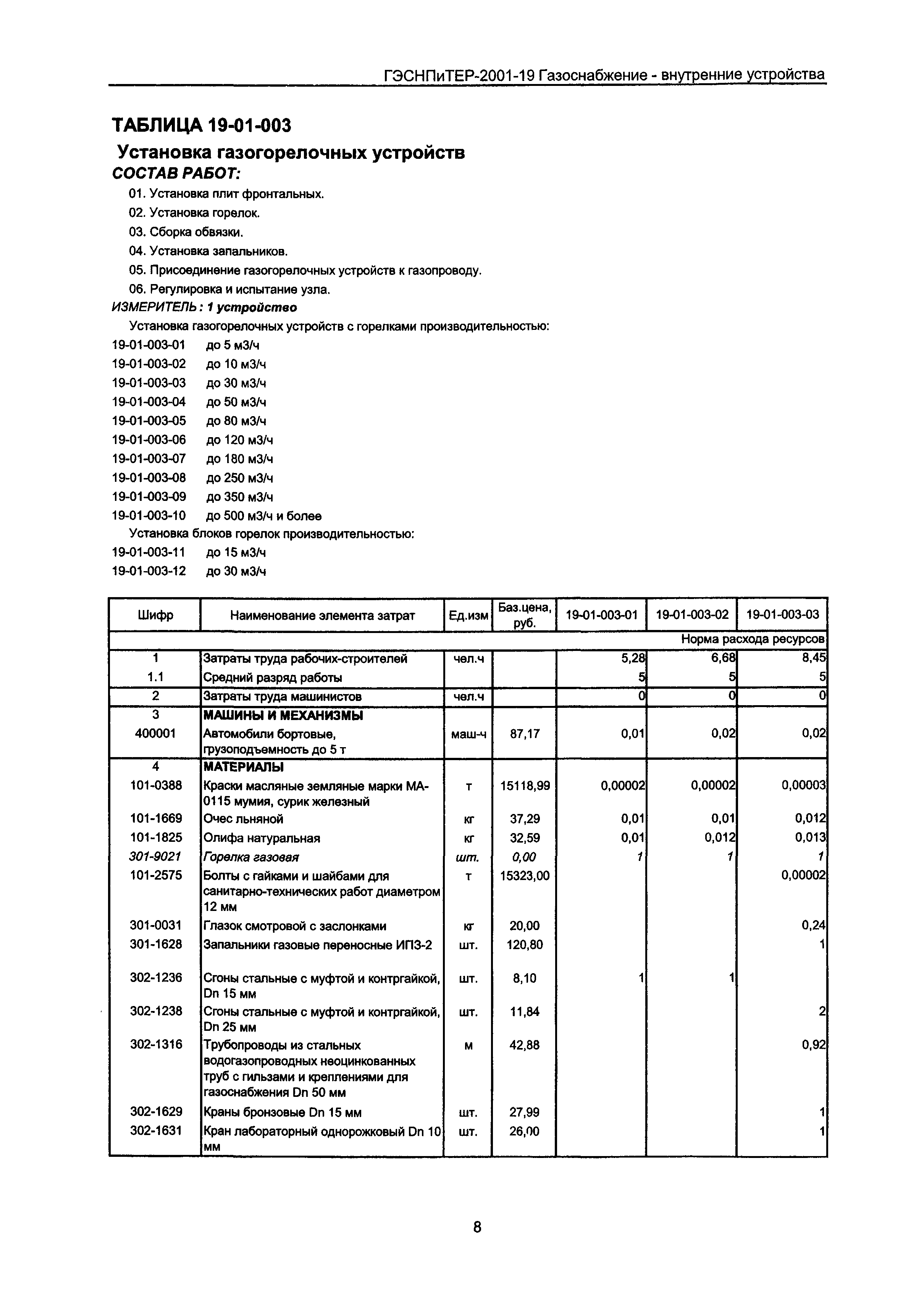 ГЭСНПиТЕР-2001-19 Газоснабжение - внутренние устройства

ТАБЛИЦА 19-01-003

Установка газогорелочных устройств

СОСТАВ РАБОТ:

01. Установка плит фронтальных.
02. Установка горелок.
03. Сборка обвязки.
04. Установка запальников.
05. Присоединение газогорелочных устройств к газопроводу.
06. Регулировка и испытание узла.

ИЗМЕРИТЕЛЬ: 1 устройство

Установка газогорелочных устройств с горелками производительностью:
19-01-003-01 до 5 м3/ч
19-01-003-02 до 10 м3/ч
19-01-003-03 до 30 м3/ч
19-01-003-04 до 50 м3/ч
19-01-003-05 до 80 м3/ч
19-01-003-06 до 120 м3/ч
19-01-003-07 до 180 м3/ч
19-01-003-08 до 250 м3/ч
19-01-003-09 до 350 м3/ч
19-01-003-10 до 500 м3/ч и более
Установка блоков горелок производительностью:
19-01-003-11 до 15 м3/ч
19-01-003-12 до 30 м3/ч

| Шифр | Наименование элемента затрат | Ед.изм | Баз.цена, руб. | 19-01-003-01 | 19-01-003-02 | 19-01-003-03 |
|---|---|---|---|---|---|---|
| | | | | | | Норма расхода ресурсов |
| 1 | Затраты труда рабочих-строителей | чел.ч | | 5,28 | 6,68 | 8,45 |
| 1.1 | Средний разряд работы | | | 5 | 5 | 5 |
| 2 | Затраты труда машинистов | чел.ч | | 0 | 0 | 0 |
| 3 | МАШИНЫ И МЕХАНИЗМЫ | | | | | |
| 400001 | Автомобили бортовые, грузоподъемность до 5 т | маш-ч | 87,17 | 0,01 | 0,02 | 0,02 |
| 4 | МАТЕРИАЛЫ | | | | | |
| 101-0388 | Краски масляные земляные марки МА-0115 мумия, сурик железный | т | 15118,99 | 0,00002 | 0,00002 | 0,00003 |
| 101-1669 | Очес льняной | кг | 37,29 | 0,01 | 0,01 | 0,012 |
| 101-1825 | Олифа натуральная | кг | 32,59 | 0,01 | 0,012 | 0,013 |
| 301-9021 | Горелка газовая | шт. | 0,00 | 1 | 1 | 1 |
| 101-2575 | Болты с гайками и шайбами для санитарно-технических работ диаметром 12 мм | т | 15323,00 | | | 0,00002 |
| 301-0031 | Глазок смотровой с заслонками | кг | 20,00 | | | 0,24 |
| 301-1628 | Запальники газовые переносные ИПЗ-2 | шт. | 120,80 | | | 1 |
| 302-1236 | Сгоны стальные с муфтой и контргайкой, Dn 15 мм | шт. | 8,10 | 1 | 1 | |
| 302-1238 | Сгоны стальные с муфтой и контргайкой, Dn 25 мм | шт. | 11,84 | | | 2 |
| 302-1316 | Трубопроводы из стальных водогазопроводных неоцинкованных труб с гильзами и креплениями для газоснабжения Dn 50 мм | м | 42,88 | | | 0,92 |
| 302-1629 | Краны бронзовые Dn 15 мм | шт. | 27,99 | | | 1 |
| 302-1631 | Кран лабораторный однорожковый Dn 10 мм | шт. | 26,00 | | | 1 |

8